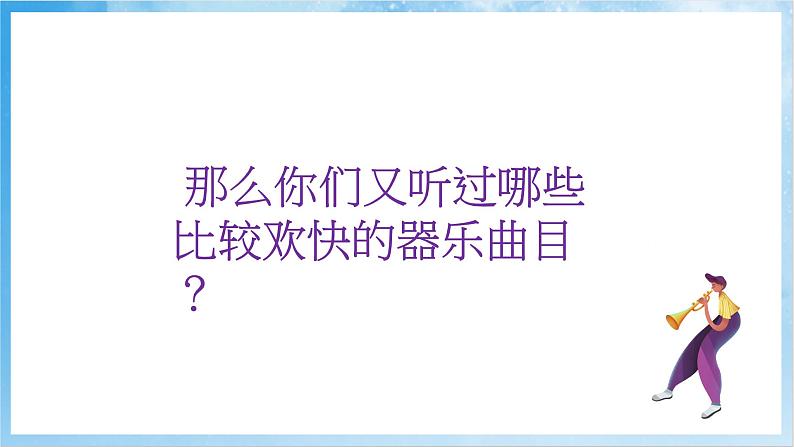 那么你们又听过哪些比较欢快的器乐曲目？